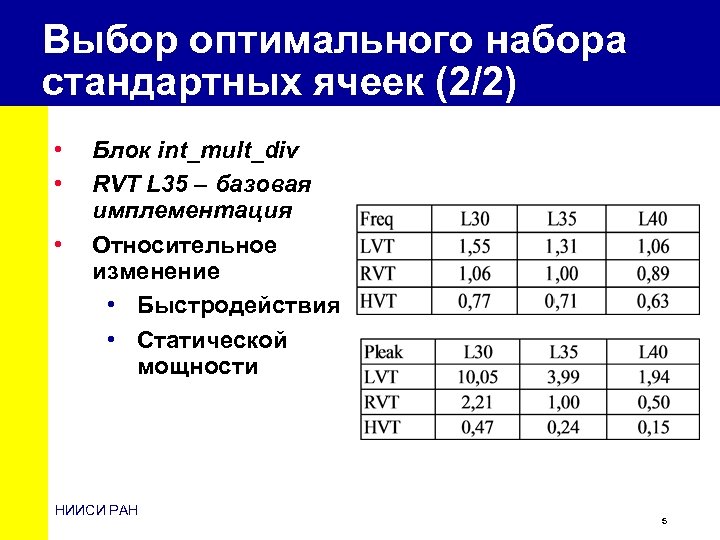 Выбор оптимального набора стандартных ячеек (2/2)

• Блок int_mult_div
• RVT L35 – базовая имплементация
• Относительное изменение
  • Быстродействия
  • Статической мощности

| Freq | L30 | L35 | L40 |
|---|---|---|---|
| LVT | 1,55 | 1,31 | 1,06 |
| RVT | 1,06 | 1,00 | 0,89 |
| HVT | 0,77 | 0,71 | 0,63 |

| Pleak | L30 | L35 | L40 |
|---|---|---|---|
| LVT | 10,05 | 3,99 | 1,94 |
| RVT | 2,21 | 1,00 | 0,50 |
| HVT | 0,47 | 0,24 | 0,15 |

НИИСИ РАН

5